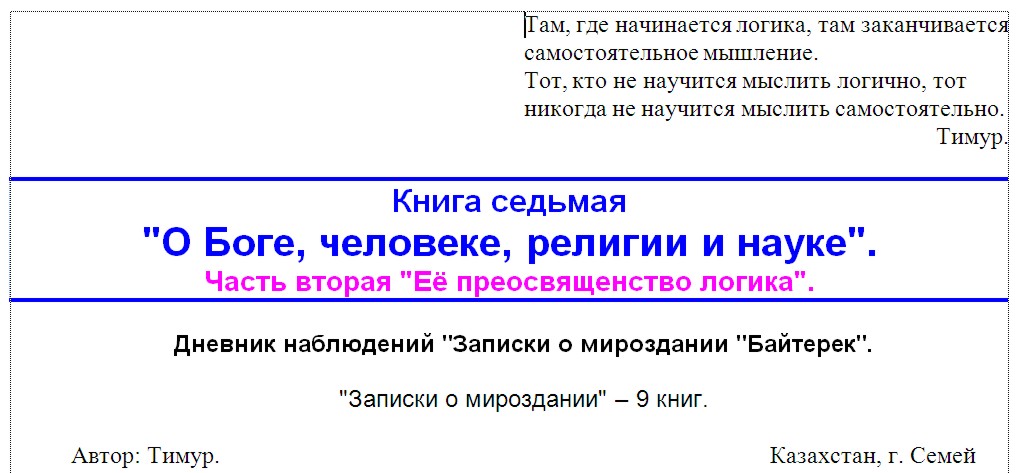 Там, где начинается логика, там заканчивается самостоятельное мышление.
Тот, кто не научится мыслить логично, тот никогда не научится мыслить самостоятельно.
Тимур.

Книга седьмая
"О Боге, человеке, религии и науке".
Часть вторая "Её преосвященство логика".

Дневник наблюдений "Записки о мироздании "Байтерек".

"Записки о мироздании" – 9 книг.

Автор: Тимур.

Казахстан, г. Семей